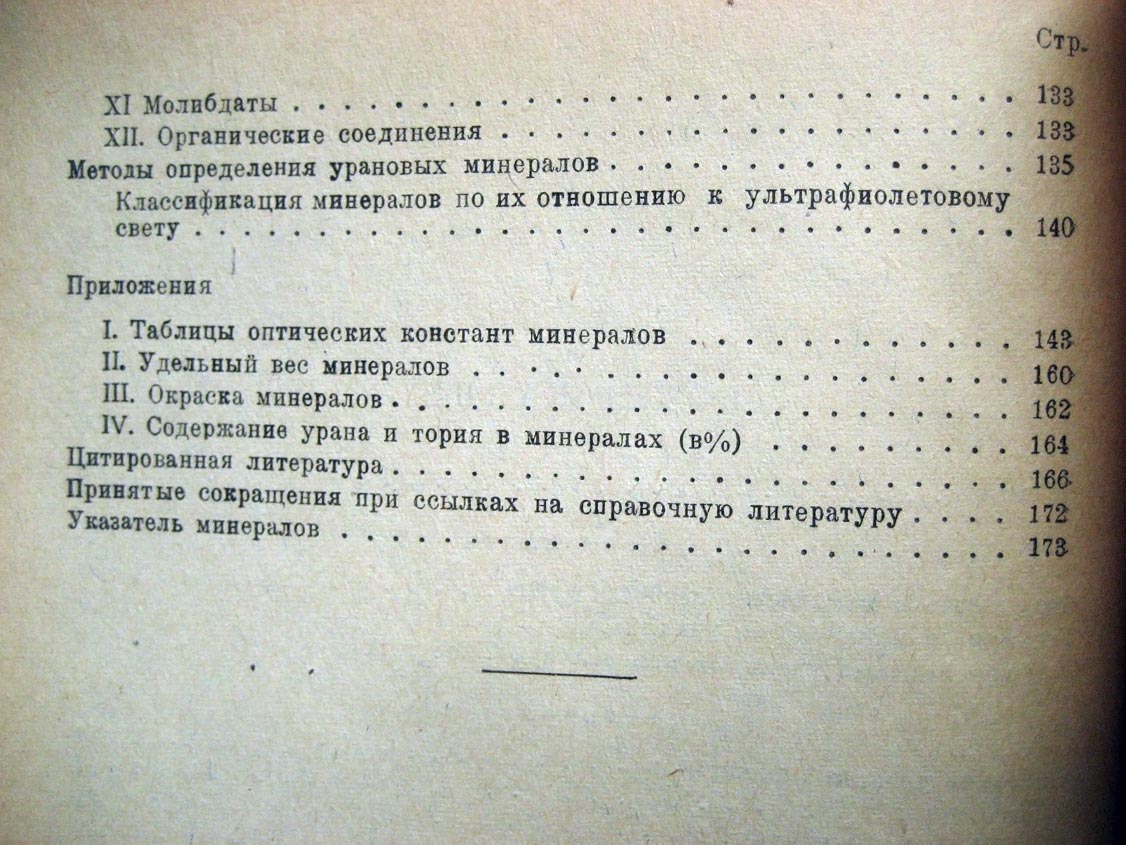 Стр.

XI Молибдаты 133

XII. Органические соединения 133

Методы определения урановых минералов 135

Классификация минералов по их отношению к ультрафиолетовому свету 140

Приложения

I. Таблицы оптических констант минералов 143

II. Удельный вес минералов 160

III. Окраска минералов 162

IV. Содержание урана и тория в минералах (в%) 164

Цитированная литература 166

Принятые сокращения при ссылках на справочную литературу 172

Указатель минералов 173